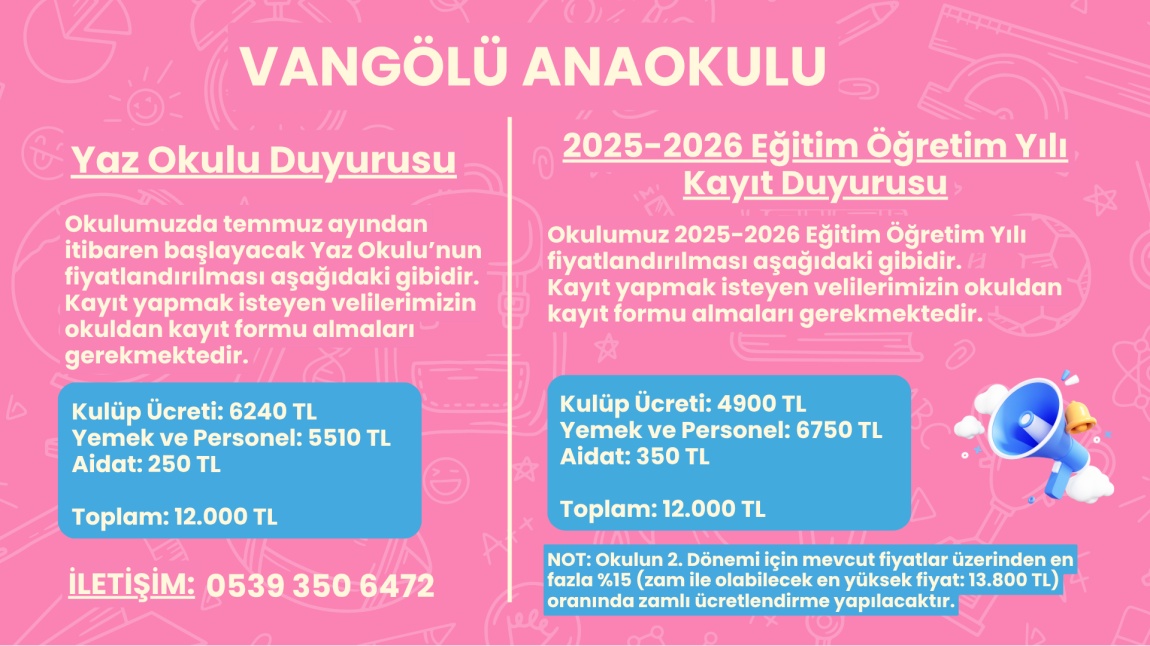 VANGÖLÜ ANAOKULU

Yaz Okulu Duyurusu

Okulumuzda temmuz ayından itibaren başlayacak Yaz Okulu'nun fiyatlandırılması aşağıdaki gibidir. Kayıt yapmak isteyen velilerimizin okuldan kayıt formu almaları gerekmektedir.

Kulüp Ücreti: 6240 TL
Yemek ve Personel: 5510 TL
Aidat: 250 TL

Toplam: 12.000 TL

İLETİŞİM: 0539 350 6472

2025-2026 Eğitim Öğretim Yılı Kayıt Duyurusu

Okulumuz 2025-2026 Eğitim Öğretim Yılı fiyatlandırılması aşağıdaki gibidir. Kayıt yapmak isteyen velilerimizin okuldan kayıt formu almaları gerekmektedir.

Kulüp Ücreti: 4900 TL
Yemek ve Personel: 6750 TL
Aidat: 350 TL

Toplam: 12.000 TL

NOT: Okulun 2. Dönemi için mevcut fiyatlar üzerinden en fazla %15 (zam ile olabilecek en yüksek fiyat: 13.800 TL) oranında zamlı ücretlendirme yapılacaktır.